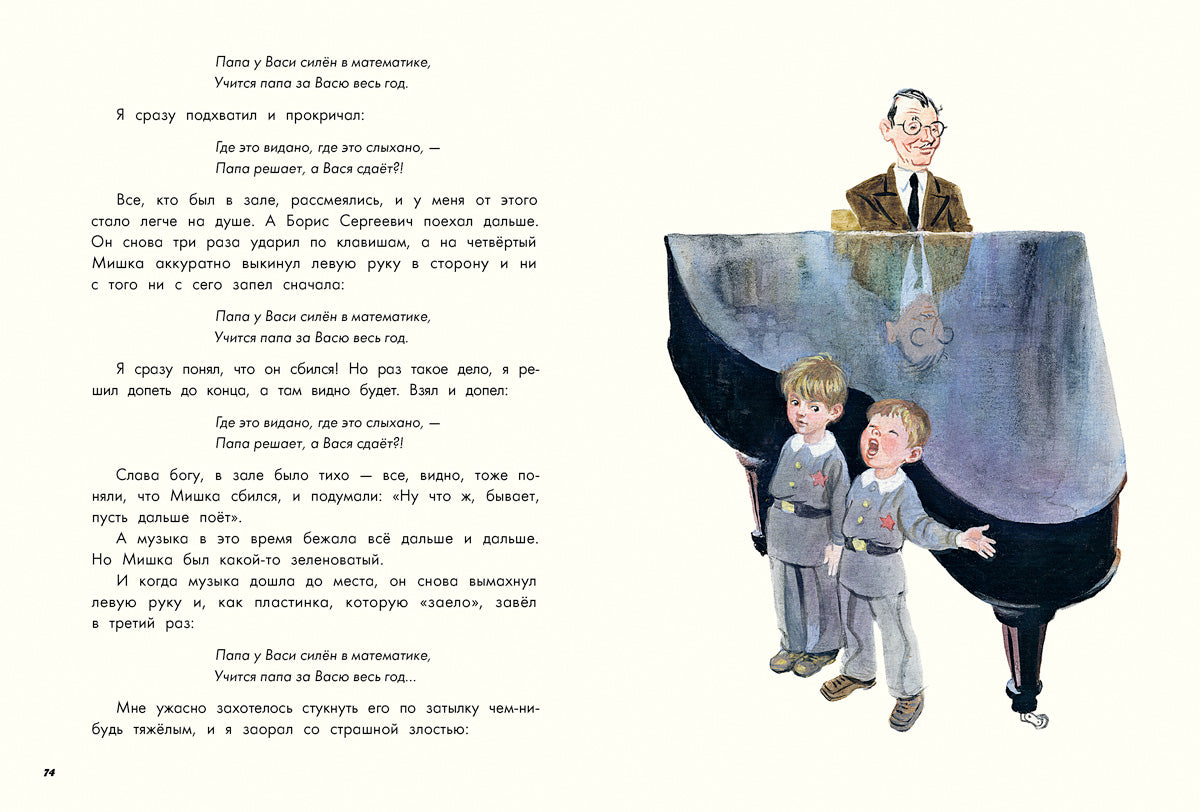 Папа у Васи силён в математике,
Учится папа за Васю весь год.

Я сразу подхватил и прокричал:

Где это видано, где это слыхано, —
Папа решает, а Вася сдаёт?!

Все, кто был в зале, рассмеялись, и у меня от этого стало легче на душе. А Борис Сергеевич поехал дальше. Он снова три раза ударил по клавишам, а на четвёртый Мишка аккуратно выкинул левую руку в сторону и ни с того ни с сего запел сначала:

Папа у Васи силён в математике,
Учится папа за Васю весь год.

Я сразу понял, что он сбился! Но раз такое дело, я решил допеть до конца, а там видно будет. Взял и допел:

Где это видано, где это слыхано, —
Папа решает, а Вася сдаёт?!

Слава богу, в зале было тихо — все, видно, тоже поняли, что Мишка сбился, и подумали: «Ну что ж, бывает, пусть дальше поёт».

А музыка в это время бежала всё дальше и дальше. Но Мишка был какой-то зеленоватый.

И когда музыка дошла до места, он снова вымахнул левую руку и, как пластинка, которую «заело», завёл в третий раз:

Папа у Васи силён в математике,
Учится папа за Васю весь год...

Мне ужасно захотелось стукнуть его по затылку чем-нибудь тяжёлым, и я заорал со страшной злостью:

74